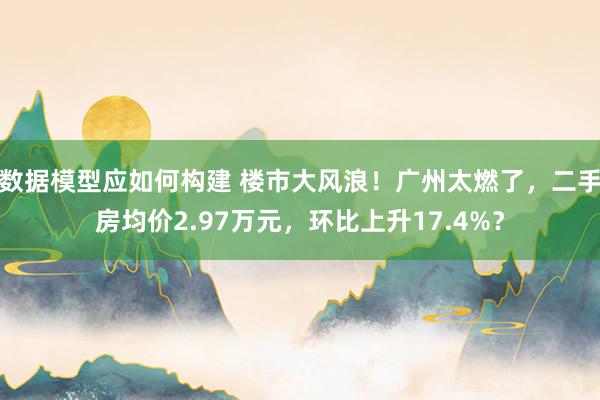 数据模型应如何构建 楼市大风浪！广州太燃了，二手房均价2.97万元，环比上升17.4%？